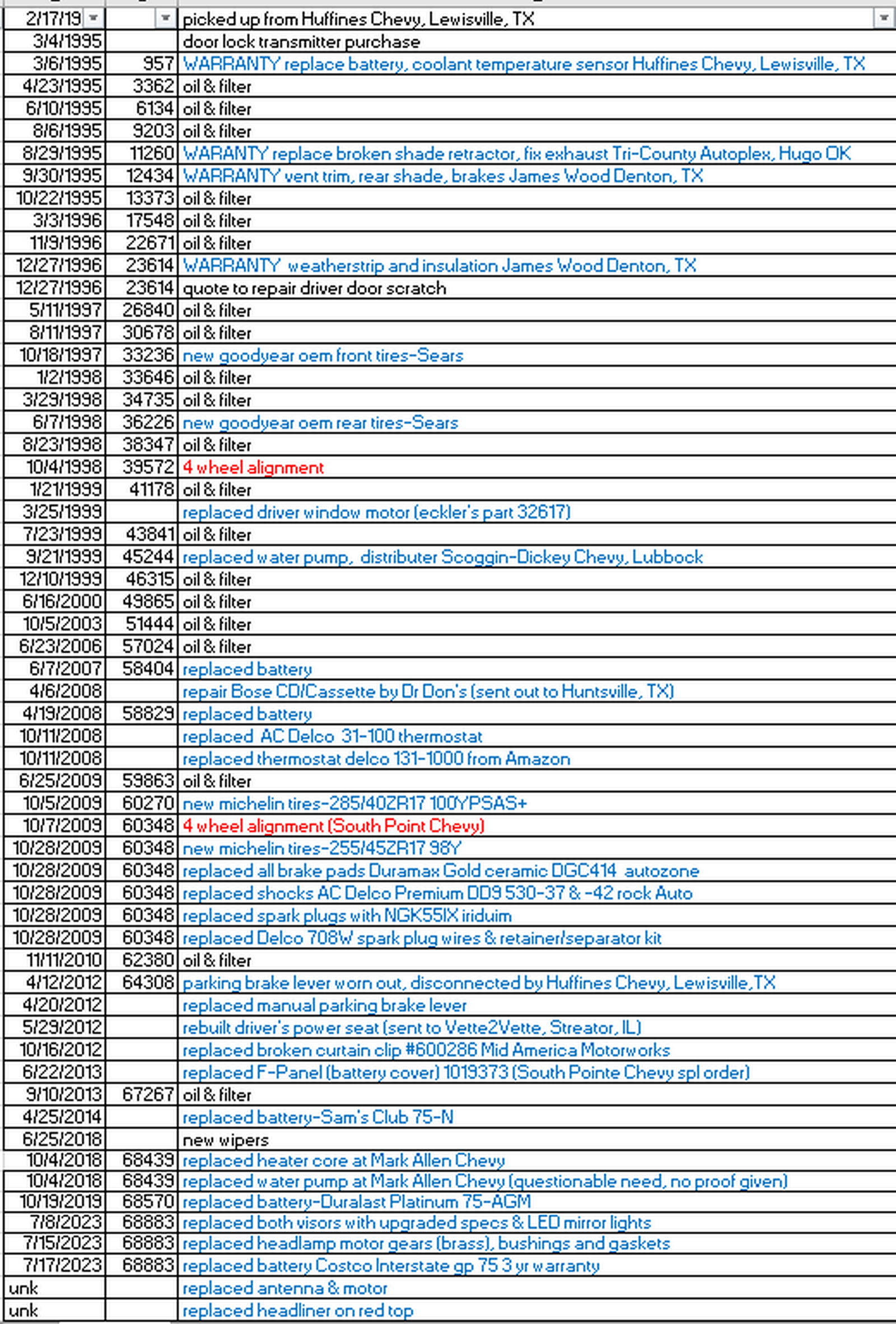 | 2/17/19 | | picked up from Huffines Chevy, Lewisville, TX |
|---|---|---|
| 3/4/1995 | | door lock transmitter purchase |
| 3/6/1995 | 957 | WARRANTY replace battery, coolant temperature sensor Huffines Chevy, Lewisville, TX |
| 4/23/1995 | 3362 | oil & filter |
| 6/10/1995 | 6134 | oil & filter |
| 8/6/1995 | 9203 | oil & filter |
| 8/29/1995 | 11260 | WARANTY replace broken shade retractor, fix exhaust Tri-County Autoplex, Hugo OK |
| 9/30/1995 | 12434 | WARRANTY vent trim, rear shade, brakes James Wood Denton, TX |
| 10/22/1995 | 13373 | oil & filter |
| 3/3/1996 | 17548 | oil & filter |
| 11/9/1996 | 22671 | oil & filter |
| 12/27/1996 | 23614 | WARRANTY weatherstrip and insulation James Wood Denton, TX |
| 12/27/1996 | 23614 | quote to repair driver door scratch |
| 5/11/1997 | 26840 | oil & filter |
| 8/11/1997 | 30678 | oil & filter |
| 10/18/1997 | 33236 | new goodyear oem front tires-Sears |
| 1/2/1998 | 33646 | oil & filter |
| 3/29/1998 | 34735 | oil & filter |
| 6/7/1998 | 36226 | new goodyear oem rear tires-Sears |
| 8/23/1998 | 38347 | oil & filter |
| 10/4/1998 | 39572 | 4 wheel alignment |
| 1/21/1999 | 41178 | oil & filter |
| 3/25/1999 | | replaced driver window motor (eckler's part 32617) |
| 7/23/1999 | 43841 | oil & filter |
| 9/21/1999 | 45244 | replaced water pump, distributer Scoggin-Dickey Chevy, Lubbock |
| 12/10/1999 | 46315 | oil & filter |
| 6/16/2000 | 49865 | oil & filter |
| 10/5/2003 | 51444 | oil & filter |
| 6/23/2006 | 57024 | oil & filter |
| 6/7/2007 | 58404 | replaced battery |
| 4/6/2008 | | repair Bose CD/Cassette by Dr Don's (sent out to Huntsville, TX) |
| 4/19/2008 | 58829 | replaced battery |
| 10/11/2008 | | replaced AC Delco 31-100 thermostat |
| 10/11/2008 | | replaced thermostat delco 131-1000 from Amazon |
| 6/25/2009 | 59863 | oil & filter |
| 10/5/2009 | 60270 | new michelin tires-285/40ZR17 100YPSAS+ |
| 10/7/2009 | 60348 | 4 wheel alignment (South Point Chevy) |
| 10/28/2009 | 60348 | new michelin tires-255/45ZR17 98Y |
| 10/28/2009 | 60348 | replaced all brake pads Duramax Gold ceramic DGC414 autozone |
| 10/28/2009 | 60348 | replaced shocks AC Delco Premium DD9 530-37 & -42 rock Auto |
| 10/28/2009 | 60348 | replaced spark plugs with NGK55IX iriduim |
| 10/28/2009 | 60348 | replaced Delco 708W spark plug wires & retainer/separator kit |
| 11/11/2010 | 62380 | oil & filter |
| 4/12/2012 | 64308 | parking brake lever worn out, disconnected by Huffines Chevy, Lewisville,TX |
| 4/20/2012 | | replaced manual parking brake lever |
| 5/29/2012 | | rebuilt driver's power seat (sent to Vette2Vette, Streator, IL) |
| 10/16/2012 | | replaced broken curtain clip #600286 Mid America Motorworks |
| 6/22/2013 | | replaced F-Panel (battery cover) 1019373 (South Pointe Chevy spl order) |
| 9/10/2013 | 67267 | oil & filter |
| 4/25/2014 | | replaced battery-Sam's Club 75-N |
| 6/25/2018 | | new wipers |
| 10/4/2018 | 68439 | replaced heater core at Mark Allen Chevy |
| 10/4/2018 | 68439 | replaced water pump at Mark Allen Chevy (questionable need, no proof given) |
| 10/19/2019 | 68570 | replaced battery-Duralast Platinum 75-AGM |
| 7/8/2023 | 68883 | replaced both visors with upgraded specs & LED mirror lights |
| 7/15/2023 | 68883 | replaced headlamp motor gears (brass), bushings and gaskets |
| 7/17/2023 | 68883 | replaced battery Costco Interstate gp 75 3 yr warranty |
| unk | | replaced antenna & motor |
| unk | | replaced headliner on red top |